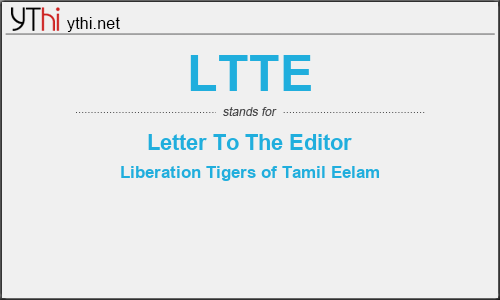 YThi ythi.net

LTTE

stands for

Letter To The Editor

Liberation Tigers of Tamil Eelam